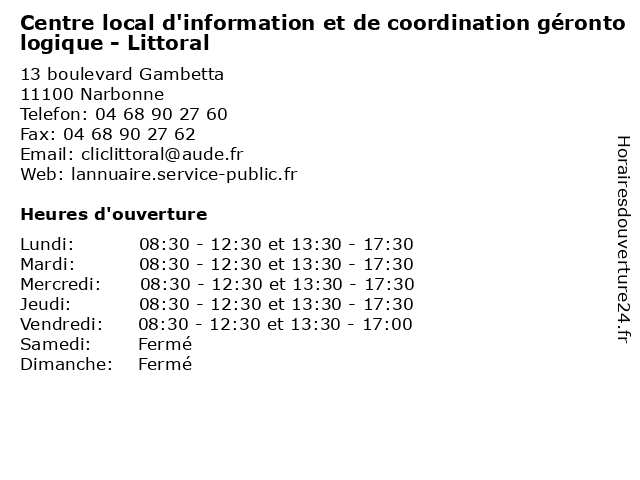 Centre local d'information et de coordination géronto logique - Littoral

13 boulevard Gambetta
11100 Narbonne
Telefon: 04 68 90 27 60
Fax: 04 68 90 27 62
Email: cliclittoral@aude.fr
Web: lannuaire.service-public.fr

Heures d'ouverture

| Lundi: | 08:30 - 12:30 et 13:30 - 17:30 |
|---|---|
| Mardi: | 08:30 - 12:30 et 13:30 - 17:30 |
| Mercredi: | 08:30 - 12:30 et 13:30 - 17:30 |
| Jeudi: | 08:30 - 12:30 et 13:30 - 17:30 |
| Vendredi: | 08:30 - 12:30 et 13:30 - 17:00 |
| Samedi: | Fermé |
| Dimanche: | Fermé |

Horairesdouverture24.fr